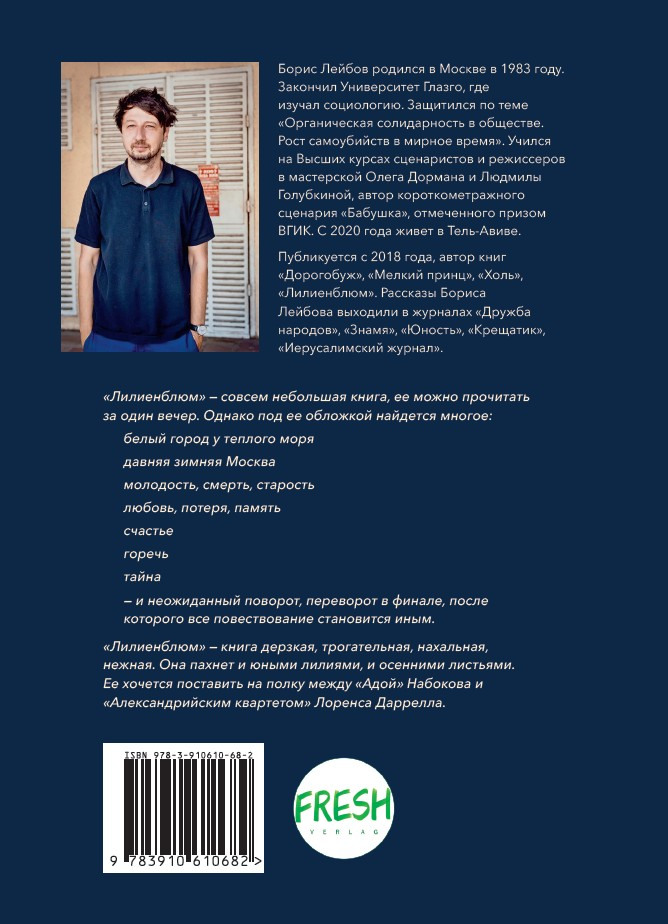 Борис Лейбов родился в Москве в 1983 году. Закончил Университет Глазго, где изучал социологию. Защитился по теме «Органическая солидарность в обществе. Рост самоубийств в мирное время». Учился на Высших курсах сценаристов и режиссеров в мастерской Олега Дормана и Людмилы Голубкиной, автор короткометражного сценария «Бабушка», отмеченного призом ВГИК. С 2020 года живет в Тель-Авиве.

Публикуется с 2018 года, автор книг «Дорогобуж», «Мелкий принц», «Холь», «Лилиенблюм». Рассказы Бориса Лейбова выходили в журналах «Дружба народов», «Знамя», «Юность», «Крещатик», «Иерусалимский журнал».

«Лилиенблюм» – совсем небольшая книга, ее можно прочитать за один вечер. Однако под ее обложкой найдется многое:

белый город у теплого моря

давняя зимняя Москва

молодость, смерть, старость

любовь, потеря, память

счастье

горечь

тайна

– и неожиданный поворот, переворот в финале, после которого все повествование становится иным.

«Лилиенблюм» – книга дерзкая, трогательная, нахальная, нежная. Она пахнет и юными лилиями, и осенними листьями. Ее хочется поставить на полку между «Адой» Набокова и «Александрийским квартетом» Лоренса Даррелла.

ISBN 978-3-910610-68-2

9 783910 610682 >

FRESH
VERLAG